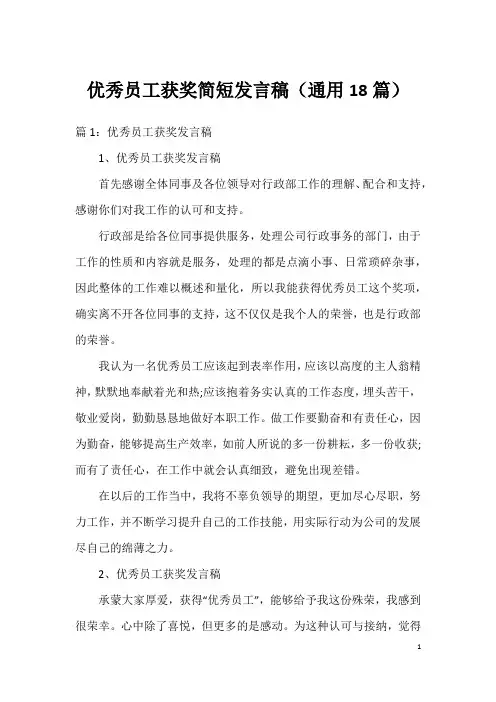 优秀员工获奖简短发言稿（通用18篇）

篇1：优秀员工获奖发言稿

1、优秀员工获奖发言稿

首先感谢全体同事及各位领导对行政部工作的理解、配合和支持，感谢你们对我工作的认可和支持。

行政部是给各位同事提供服务，处理公司行政事务的部门，由于工作的性质和内容就是服务，处理的都是点滴小事、日常琐碎杂事，因此整体的工作难以概述和量化，所以我能获得优秀员工这个奖项，确实离不开各位同事的支持，这不仅仅是我个人的荣誉，也是行政部的荣誉。

我认为一名优秀员工应该起到表率作用，应该以高度的主人翁精神，默默地奉献着光和热;应该抱着务实认真的工作态度，埋头苦干，敬业爱岗，勤勤恳恳地做好本职工作。做工作要勤奋和有责任心，因为勤奋，能够提高生产效率，如前人所说的多一份耕耘，多一份收获;而有了责任心，在工作中就会认真细致，避免出现差错。

在以后的工作当中，我将不辜负领导的期望，更加尽心尽职，努力工作，并不断学习提升自己的工作技能，用实际行动为公司的发展尽自己的绵薄之力。

2、优秀员工获奖发言稿

承蒙大家厚爱，获得“优秀员工”，能够给予我这份殊荣，我感到很荣幸。心中除了喜悦，但更多的是感动。为这种认可与接纳，觉得

1